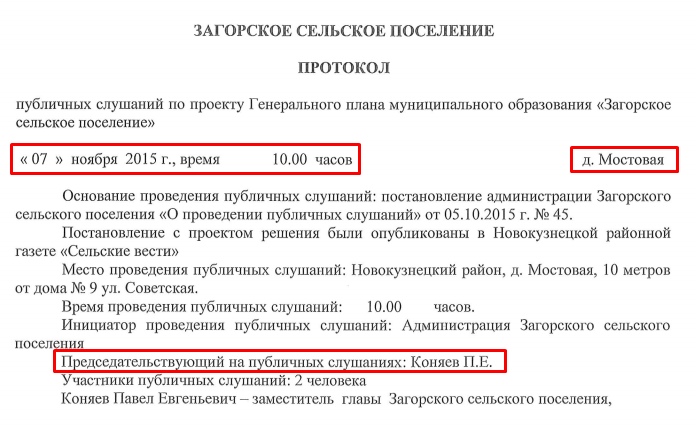 ЗАГОРСКОЕ СЕЛЬСКОЕ ПОСЕЛЕНИЕ

ПРОТОКОЛ

публичных слушаний по проекту Генерального плана муниципального образования «Загорское сельское поселение»

« 07 » ноября 2015 г., время 10.00 часов

д. Мостовая

Основание проведения публичных слушаний: постановление администрации Загорского сельского поселения «О проведении публичных слушаний» от 05.10.2015 г. № 45.

Постановление с проектом решения были опубликованы в Новокузнецкой районной газете «Сельские вести»

Место проведения публичных слушаний: Новокузнецкий район, д. Мостовая, 10 метров от дома № 9 ул. Советская.

Время проведения публичных слушаний: 10.00 часов.

Инициатор проведения публичных слушаний: Администрация Загорского сельского поселения

Председательствующий на публичных слушаниях: Коняев П.Е.

Участники публичных слушаний: 2 человека

Коняев Павел Евгеньевич – заместитель главы Загорского сельского поселения,